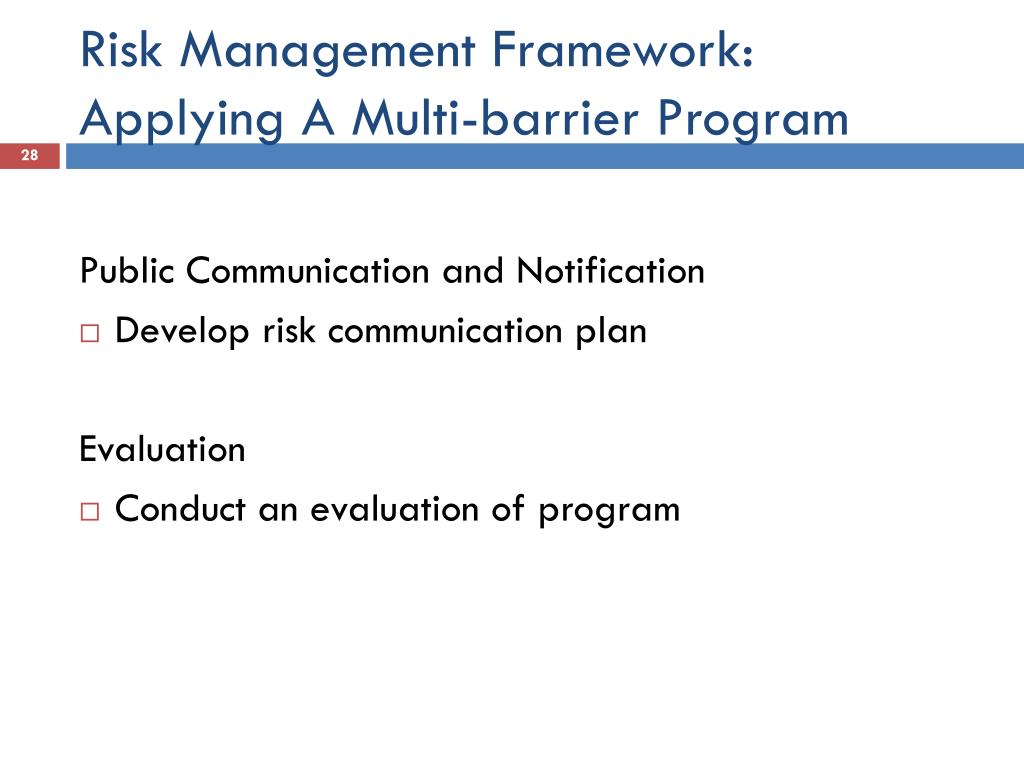 Risk Management Framework: Applying A Multi-barrier Program

28

Public Communication and Notification
□ Develop risk communication plan

Evaluation
□ Conduct an evaluation of program